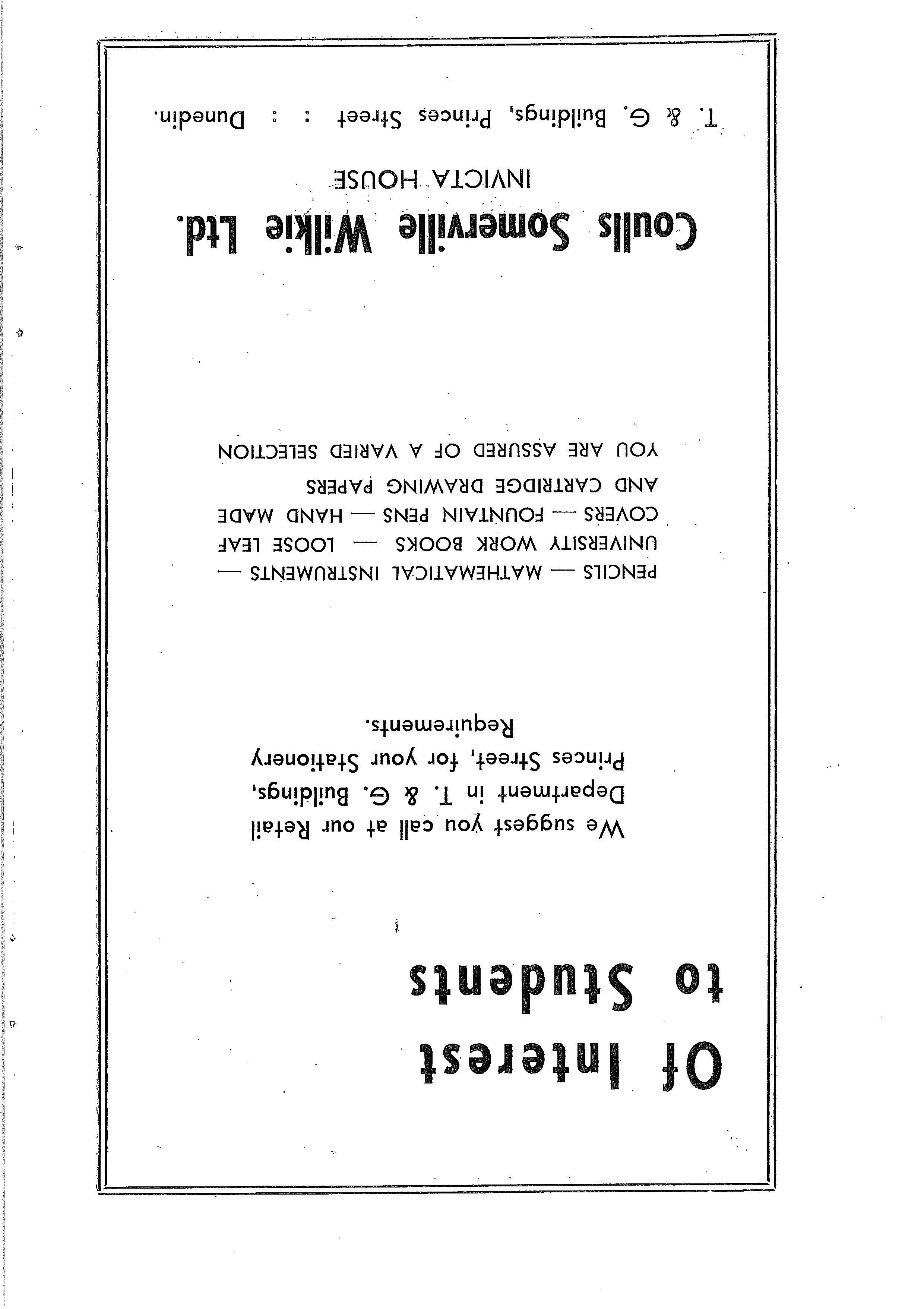 Of Interest
to Students

We suggest you call at our Retail Department in T. & G. Buildings, Princes Street, for your Stationery Requirements.

PENCILS — MATHEMATICAL INSTRUMENTS — UNIVERSITY WORK BOOKS — LOOSE LEAF COVERS — FOUNTAIN PENS — HAND MADE AND CARTRIDGE DRAWING PAPERS
YOU ARE ASSURED OF A VARIED SELECTION

Coulls Somerville Wilkie Ltd.
INVICTA HOUSE
T. & G. Buildings, Princes Street : : Dunedin.